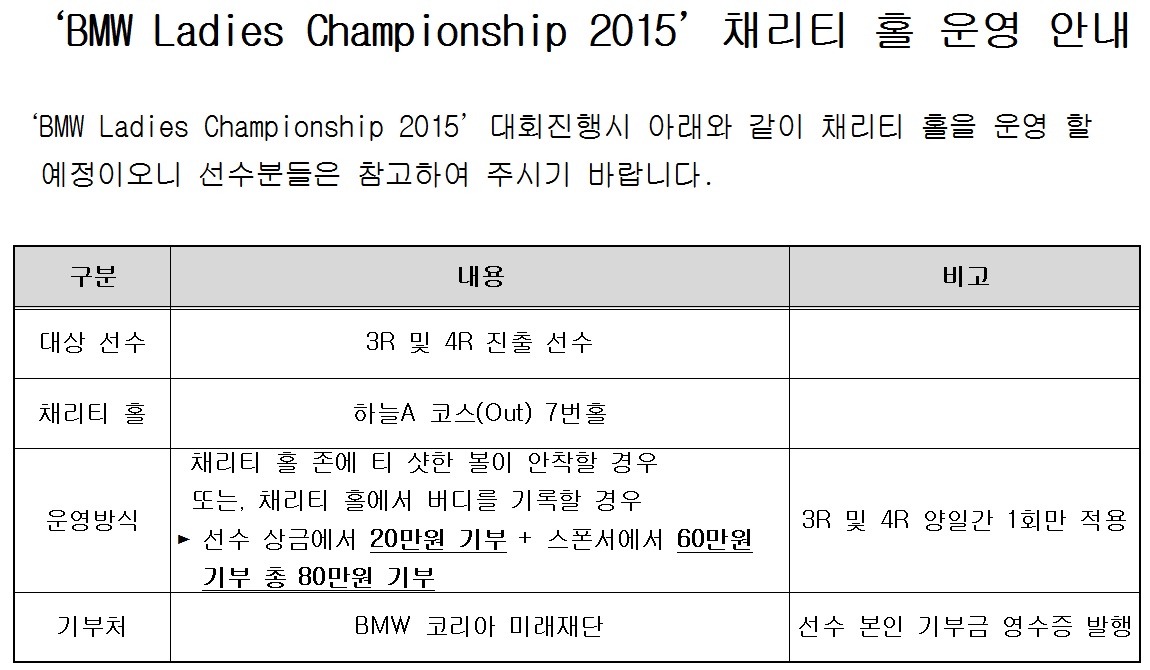 ‘BMW Ladies Championship 2015’ 채리티 홀 운영 안내

‘BMW Ladies Championship 2015’ 대회진행시 아래와 같이 채리티 홀을 운영 할 예정이오니 선수분들은 참고하여 주시기 바랍니다.

| 구분 | 내용 | 비고 |
|---|---|---|
| 대상 선수 | 3R 및 4R 진출 선수 | |
| 채리티 홀 | 하늘A 코스(Out) 7번홀 | |
| 운영방식 | 채리티 홀 존에 티 샷한 볼이 안착할 경우 또는, 채리티 홀에서 버디를 기록할 경우 ► 선수 상금에서 20만원 기부 + 스폰서에서 60만원 기부 총 80만원 기부 | 3R 및 4R 양일간 1회만 적용 |
| 기부처 | BMW 코리아 미래재단 | 선수 본인 기부금 영수증 발행 |